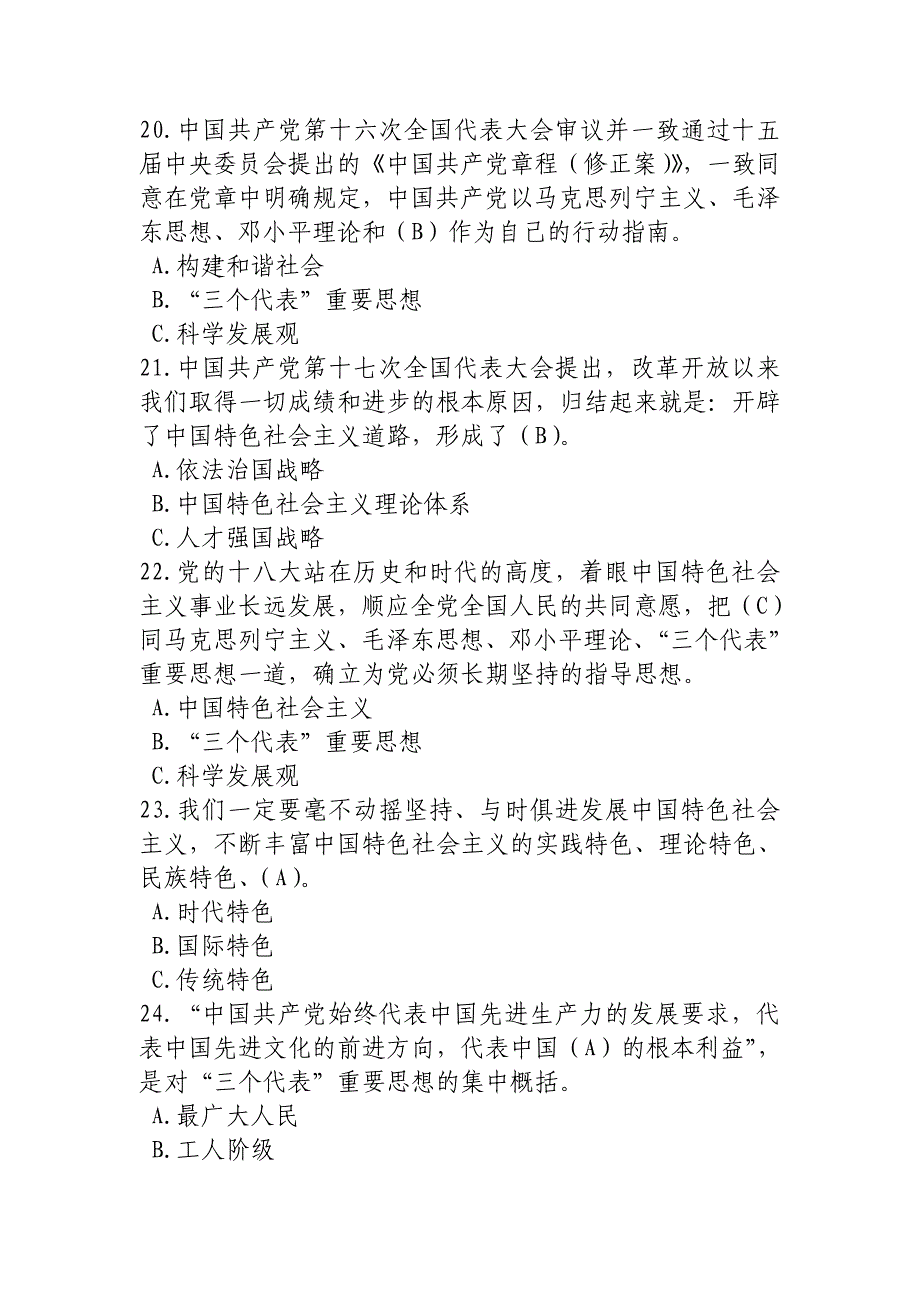 20.中国共产党第十六次全国代表大会审议并一致通过十五届中央委员会提出的《中国共产党章程（修正案）》，一致同意在党章中明确规定，中国共产党以马克思列宁主义、毛泽东思想、邓小平理论和（B）作为自己的行动指南。
A.构建和谐社会
B.“三个代表”重要思想
C.科学发展观
21.中国共产党第十七次全国代表大会提出，改革开放以来我们取得一切成绩和进步的根本原因，归结起来就是：开辟了中国特色社会主义道路，形成了（B）。
A.依法治国战略
B.中国特色社会主义理论体系
C.人才强国战略
22.党的十八大站在历史和时代的高度，着眼中国特色社会主义事业长远发展，顺应全党全国人民的共同意愿，把（C）同马克思列宁主义、毛泽东思想、邓小平理论、“三个代表”重要思想一道，确立为党必须长期坚持的指导思想。
A.中国特色社会主义
B.“三个代表”重要思想
C.科学发展观
23.我们一定要毫不动摇坚持、与时俱进发展中国特色社会主义，不断丰富中国特色社会主义的实践特色、理论特色、民族特色、（A）。
A.时代特色
B.国际特色
C.传统特色
24.“中国共产党始终代表中国先进生产力的发展要求，代表中国先进文化的前进方向，代表中国（A）的根本利益”，是对“三个代表”重要思想的集中概括。
A.最广大人民
B.工人阶级